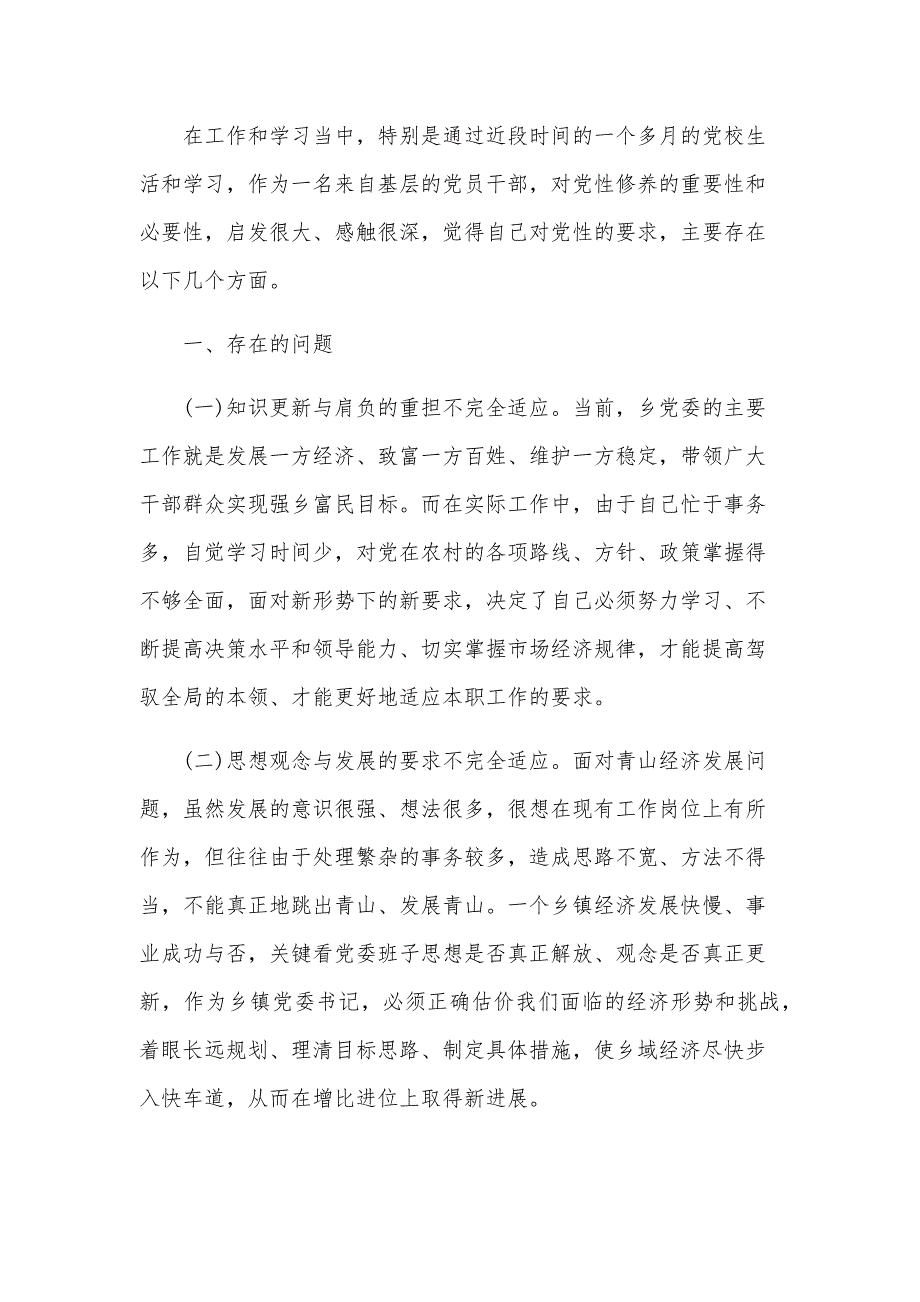 在工作和学习当中，特别是通过近段时间的一个多月的党校生活和学习，作为一名来自基层的党员干部，对党性修养的重要性和必要性，启发很大、感触很深，觉得自己对党性的要求，主要存在以下几个方面。

一、存在的问题

(一)知识更新与肩负的重担不完全适应。当前，乡党委的主要工作就是发展一方经济、致富一方百姓、维护一方稳定，带领广大干部群众实现强乡富民目标。而在实际工作中，由于自己忙于事务多，自觉学习时间少，对党在农村的各项路线、方针、政策掌握得不够全面，面对新形势下的新要求，决定了自己必须努力学习、不断提高决策水平和领导能力、切实掌握市场经济规律，才能提高驾驭全局的本领、才能更好地适应本职工作的要求。

(二)思想观念与发展的要求不完全适应。面对青山经济发展问题，虽然发展的意识很强、想法很多，很想在现有工作岗位上有所作为，但往往由于处理繁杂的事务较多，造成思路不宽、方法不得当，不能真正地跳出青山、发展青山。一个乡镇经济发展快慢、事业成功与否，关键看党委班子思想是否真正解放、观念是否真正更新，作为乡镇党委书记，必须正确估价我们面临的经济形势和挑战，着眼长远规划、理清目标思路、制定具体措施，使乡域经济尽快步入快车道，从而在增比进位上取得新进展。